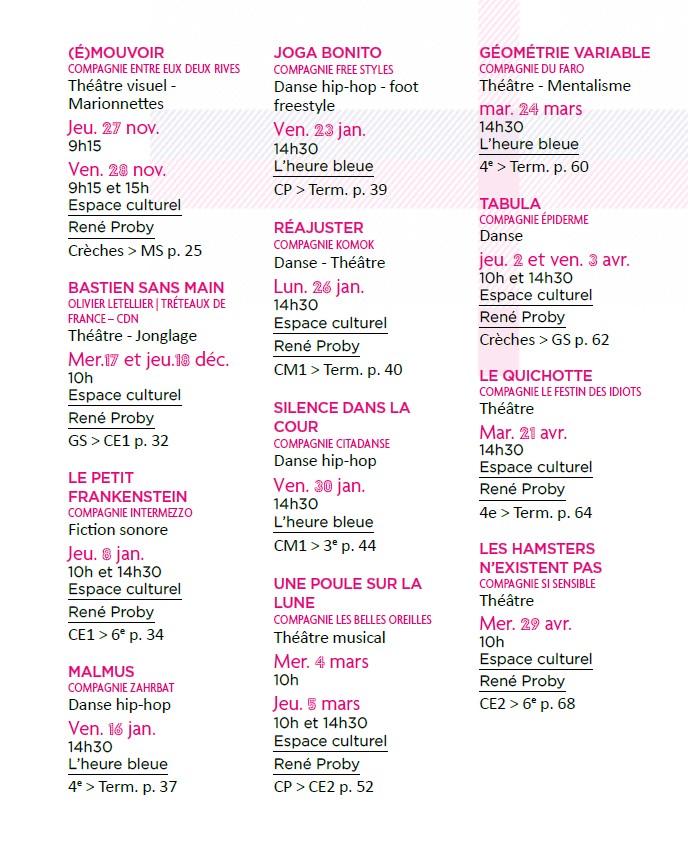 (É)MOUVOIR
COMPAGNIE ENTRE EUX DEUX RIVES
Théâtre visuel - Marionnettes
Jeu. 27 nov.
9h15
Ven. 28 nov.
9h15 et 15h
Espace culturel
René Proby
Crèches > MS p. 25

BASTIEN SANS MAIN
OLIVIER LETELLIER | TRÉTEAUX DE FRANCE – CDN
Théâtre - Jonglage
Mer.17 et jeu.18 déc.
10h
Espace culturel
René Proby
GS > CE1 p. 32

LE PETIT FRANKENSTEIN
COMPAGNIE INTERMEZZO
Fiction sonore
Jeu. 8 jan.
10h et 14h30
Espace culturel
René Proby
CE1 > 6e p. 34

MALMUS
COMPAGNIE ZAHRBAT
Danse hip-hop
Ven. 16 jan.
14h30
L'heure bleue
4e > Term. p. 37

JOGA BONITO
COMPAGNIE FREE STYLES
Danse hip-hop - foot freestyle
Ven. 23 jan.
14h30
L'heure bleue
CP > Term. p. 39

RÉAJUSTER
COMPAGNIE KOMOK
Danse - Théâtre
Lun. 26 jan.
14h30
Espace culturel
René Proby
CM1 > Term. p. 40

SILENCE DANS LA COUR
COMPAGNIE CITADANSE
Danse hip-hop
Ven. 30 jan.
14h30
L'heure bleue
CM1 > 3e p. 44

UNE POULE SUR LA LUNE
COMPAGNIE LES BELLES OREILLES
Théâtre musical
Mer. 4 mars
10h
Jeu. 5 mars
10h et 14h30
Espace culturel
René Proby
CP > CE2 p. 52

GÉOMÉTRIE VARIABLE
COMPAGNIE DU FARO
Théâtre - Mentalisme
mar. 24 mars
14h30
L'heure bleue
4e > Term. p. 60

TABULA
COMPAGNIE ÉPIDERME
Danse
jeu. 2 et ven. 3 avr.
10h et 14h30
Espace culturel
René Proby
Crèches > GS p. 62

LE QUICHOTTE
COMPAGNIE LE FESTIN DES IDIOTS
Théâtre
Mar. 21 avr.
14h30
Espace culturel
René Proby
4e > Term. p. 64

LES HAMSTERS N'EXISTENT PAS
COMPAGNIE SI SENSIBLE
Théâtre
Mer. 29 avr.
10h
Espace culturel
René Proby
CE2 > 6e p. 68